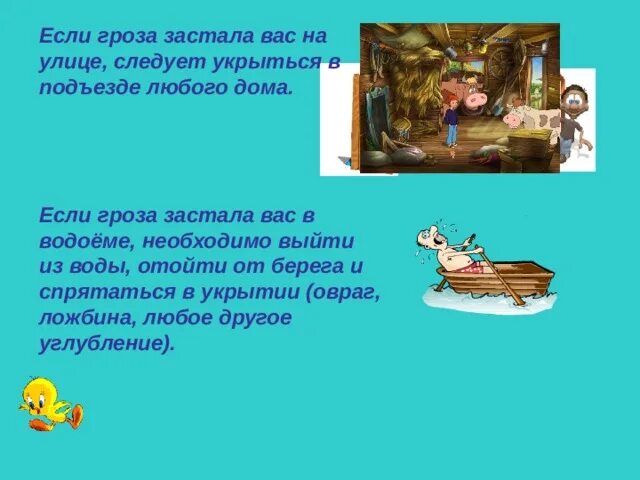 Если гроза застала вас на улице, следует укрыться в подъезде любого дома.

Если гроза застала вас в водоёме, необходимо выйти из воды, отойти от берега и спрятаться в укрытии (овраг, ложбина, любое другое углубление).